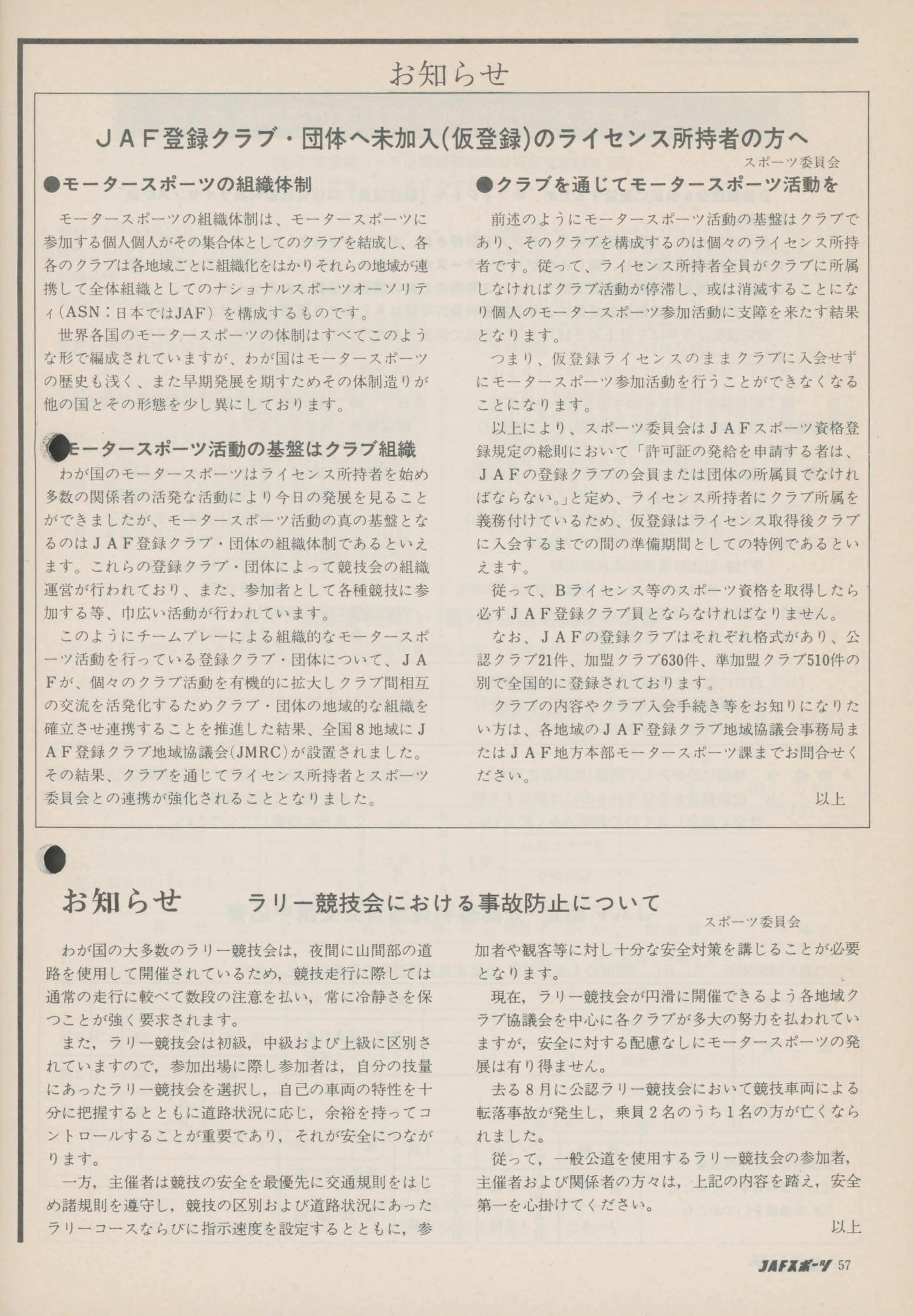 お知らせ

JAF登録クラブ・団体へ未加入(仮登録)のライセンス所持者の方へ

スポーツ委員会

●モータースポーツの組織体制

モータースポーツの組織体制は、モータースポーツに参加する個人個人がその集合体としてのクラブを結成し、各各のクラブは各地域ごとに組織化をはかりそれらの地域が連携して全体組織としてのナショナルスポーツオーソリティ(ASN:日本ではJAF)を構成するものです。

世界各国のモータースポーツの体制はすべてこのような形で編成されていますが、わが国はモータースポーツの歴史も浅く、また早期発展を期すためその体制造りが他の国とその形態を少し異にしております。

●モータースポーツ活動の基盤はクラブ組織

わが国のモータースポーツはライセンス所持者を始め多数の関係者の活発な活動により今日の発展を見ることができましたが、モータースポーツ活動の真の基盤となるのはJAF登録クラブ・団体の組織体制であるといえます。これらの登録クラブ・団体によって競技会の組織運営が行われており、また、参加者として各種競技に参加する等、巾広い活動が行われています。

このようにチームプレーによる組織的なモータースポーツ活動を行っている登録クラブ・団体について、JAFが、個々のクラブ活動を有機的に拡大しクラブ間相互の交流を活発化するためクラブ・団体の地域的な組織を確立させ連携することを推進した結果、全国8地域にJAF登録クラブ地域協議会(JMRC)が設置されました。その結果、クラブを通じてライセンス所持者とスポーツ委員会との連携が強化されることとなりました。

●クラブを通じてモータースポーツ活動を

前述のようにモータースポーツ活動の基盤はクラブであり、そのクラブを構成するのは個々のライセンス所持者です。従って、ライセンス所持者全員がクラブに所属しなければクラブ活動が停滞し、或は消滅することになり個人のモータースポーツ参加活動に支障を来たす結果となります。

つまり、仮登録ライセンスのままクラブに入会せずにモータースポーツ参加活動を行うことができなくなることになります。

以上により、スポーツ委員会はJAFスポーツ資格登録規定の総則において「許可証の発給を申請する者は、JAFの登録クラブの会員または団体の所属員でなければならない。」と定め、ライセンス所持者にクラブ所属を義務付けているため、仮登録はライセンス取得後クラブに入会するまでの間の準備期間としての特例であるといえます。

従って、Bライセンス等のスポーツ資格を取得したら必ずJAF登録クラブ員とならなければなりません。

なお、JAFの登録クラブはそれぞれ格式があり、公認クラブ21件、加盟クラブ630件、準加盟クラブ510件の別で全国的に登録されております。

クラブの内容やクラブ入会手続き等をお知りになりたい方は、各地域のJAF登録クラブ地域協議会事務局またはJAF地方本部モータースポーツ課までお問合せください。

以上

お知らせ ラリー競技会における事故防止について

スポーツ委員会

わが国の大多数のラリー競技会は，夜間に山間部の道路を使用して開催されているため，競技走行に際しては通常の走行に較べて数段の注意を払い，常に冷静さを保つことが強く要求されます。

また，ラリー競技会は初級，中級および上級に区別されていますので，参加出場に際し参加者は，自分の技量にあったラリー競技会を選択し，自己の車両の特性を十分に把握するとともに道路状況に応じ，余裕を持ってコントロールすることが重要であり，それが安全につながります。

一方，主催者は競技の安全を最優先に交通規則をはじめ諸規則を遵守し，競技の区別および道路状況にあったラリーコースならびに指示速度を設定するとともに，参加者や観客等に対し十分な安全対策を講じることが必要となります。

現在，ラリー競技会が円滑に開催できるよう各地域クラブ協議会を中心に各クラブが多大の努力を払われていますが，安全に対する配慮なしにモータースポーツの発展は有り得ません。

去る8月に公認ラリー競技会において競技車両による転落事故が発生し，乗員2名のうち1名の方が亡くなられました。

従って，一般公道を使用するラリー競技会の参加者，主催者および関係者の方々は，上記の内容を踏え，安全第一を心掛けてください。

以上

JAFスポーツ 57